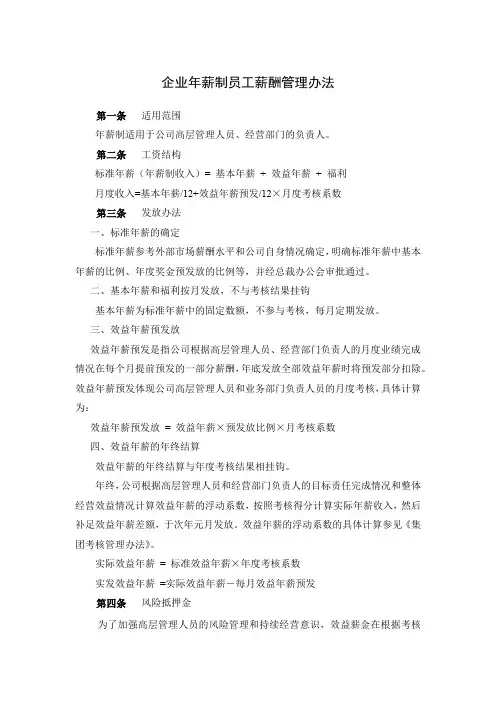 企业年薪制员工薪酬管理办法

第一条　适用范围

年薪制适用于公司高层管理人员、经营部门的负责人。

第二条　工资结构

标准年薪（年薪制收入）= 基本年薪 + 效益年薪 + 福利

月度收入=基本年薪/12+效益年薪预发/12×月度考核系数

第三条　发放办法

一、标准年薪的确定

标准年薪参考外部市场薪酬水平和公司自身情况确定，明确标准年薪中基本年薪的比例、年度奖金预发放的比例等，并经总裁办公会审批通过。

二、基本年薪和福利按月发放，不与考核结果挂钩

基本年薪为标准年薪中的固定数额，不参与考核，每月定期发放。

三、效益年薪预发放

效益年薪预发是指公司根据高层管理人员、经营部门负责人的月度业绩完成情况在每个月提前预发的一部分薪酬，年底发放全部效益年薪时将预发部分扣除。效益年薪预发体现公司高层管理人员和业务部门负责人员的月度考核，具体计算为：

效益年薪预发放 = 效益年薪×预发放比例×月考核系数

四、效益年薪的年终结算

效益年薪的年终结算与年度考核结果相挂钩。

年终，公司根据高层管理人员和经营部门负责人的目标责任完成情况和整体经营效益情况计算效益年薪的浮动系数，按照考核得分计算实际年薪收入，然后补足效益年薪差额，于次年元月发放。效益年薪的浮动系数的具体计算参见《集团考核管理办法》。

实际效益年薪 = 标准效益年薪×年度考核系数

实发效益年薪 =实际效益年薪－每月效益年薪预发

第四条　风险抵押金

为了加强高层管理人员的风险管理和持续经营意识，效益薪金在根据考核